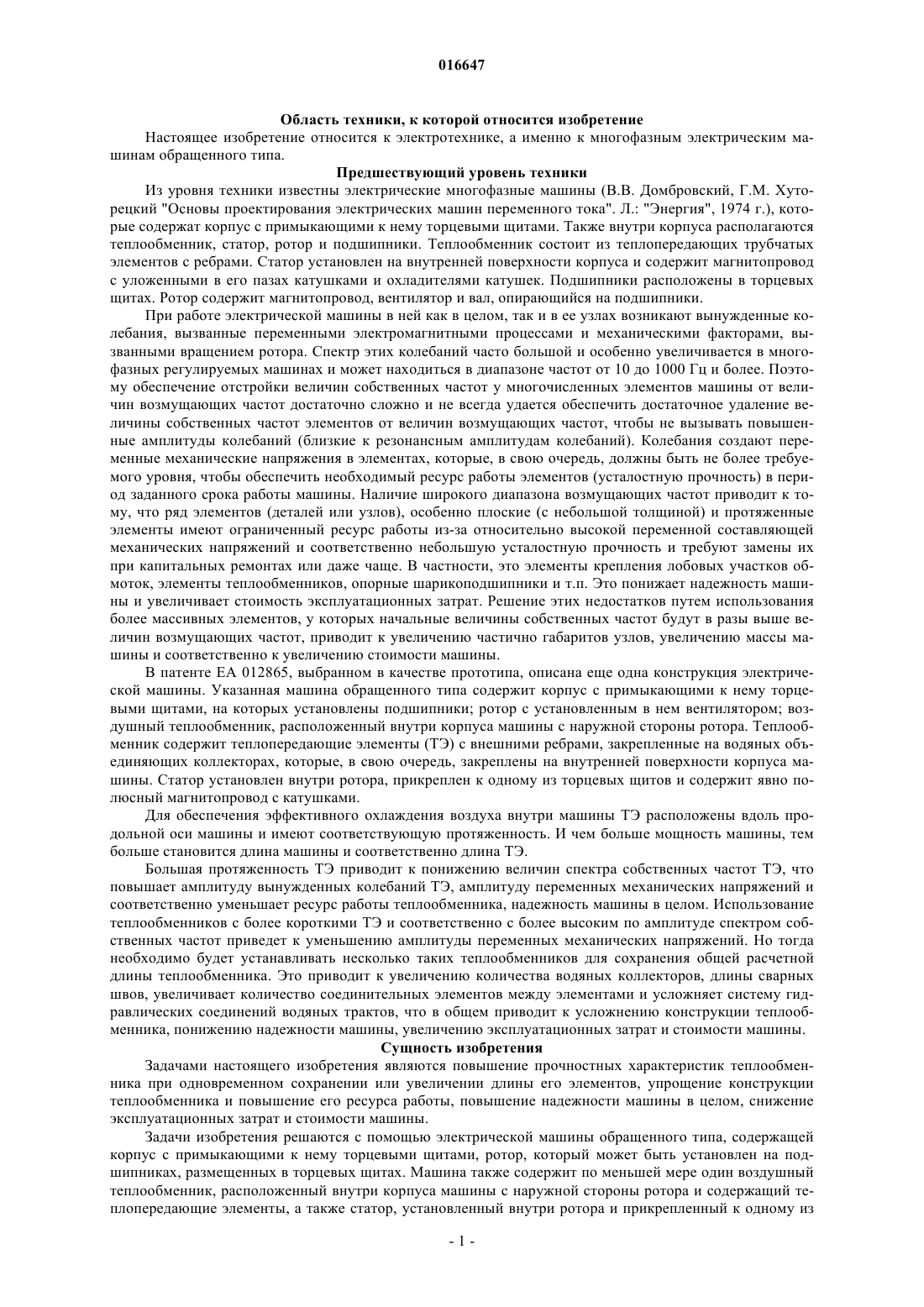 016647

Область техники, к которой относится изобретение

Настоящее изобретение относится к электротехнике, а именно к многофазным электрическим машинам обращенного типа.

Предшествующий уровень техники

Из уровня техники известны электрические многофазные машины (В.В. Домбровский, Г.М. Хуторецкий "Основы проектирования электрических машин переменного тока". Л.: "Энергия", 1974 г.), которые содержат корпус с примыкающими к нему торцевыми щитами. Также внутри корпуса располагаются теплообменник, статор, ротор и подшипники. Теплообменник состоит из теплопередающих трубчатых элементов с ребрами. Статор установлен на внутренней поверхности корпуса и содержит магнитопровод с уложенными в его пазах катушками и охладителями катушек. Подшипники расположены в торцевых щитах. Ротор содержит магнитопровод, вентилятор и вал, опирающийся на подшипники.

При работе электрической машины в ней как в целом, так и в ее узлах возникают вынужденные колебания, вызванные переменными электромагнитными процессами и механическими факторами, вызванными вращением ротора. Спектр этих колебаний часто большой и особенно увеличивается в многофазных регулируемых машинах и может находиться в диапазоне частот от 10 до 1000 Гц и более. Поэтому обеспечение отстройки величин собственных частот у многочисленных элементов машины от величин возмущающих частот достаточно сложно и не всегда удается обеспечить достаточное удаление величины собственных частот элементов от величин возмущающих частот, чтобы не вызывать повышенные амплитуды колебаний (близкие к резонансным амплитудам колебаний). Колебания создают переменные механические напряжения в элементах, которые, в свою очередь, должны быть не более требуемого уровня, чтобы обеспечить необходимый ресурс работы элементов (усталостную прочность) в период заданного срока работы машины. Наличие широкого диапазона возмущающих частот приводит к тому, что ряд элементов (деталей или узлов), особенно плоские (с небольшой толщиной) и протяженные элементы имеют ограниченный ресурс работы из-за относительно высокой переменной составляющей механических напряжений и соответственно небольшую усталостную прочность и требуют замены их при капитальных ремонтах или даже чаще. В частности, это элементы крепления лобовых участков обмоток, элементы теплообменников, опорные шарикоподшипники и т.п. Это понижает надежность машины и увеличивает стоимость эксплуатационных затрат. Решение этих недостатков путем использования более массивных элементов, у которых начальные величины собственных частот будут в разы выше величин возмущающих частот, приводит к увеличению частично габаритов узлов, увеличению массы машины и соответственно к увеличению стоимости машины.

В патенте ЕА 012865, выбранном в качестве прототипа, описана еще одна конструкция электрической машины. Указанная машина обращенного типа содержит корпус с примыкающими к нему торцевыми щитами, на которых установлены подшипники; ротор с установленным в нем вентилятором; воздушный теплообменник, расположенный внутри корпуса машины с наружной стороны ротора. Теплообменник содержит теплопередающие элементы (ТЭ) с внешними ребрами, закрепленные на водяных объединяющих коллекторах, которые, в свою очередь, закреплены на внутренней поверхности корпуса машины. Статор установлен внутри ротора, прикреплен к одному из торцевых щитов и содержит явно полюсный магнитопровод с катушками.

Для обеспечения эффективного охлаждения воздуха внутри машины ТЭ расположены вдоль продольной оси машины и имеют соответствующую протяженность. И чем больше мощность машины, тем больше становится длина машины и соответственно длина ТЭ.

Большая протяженность ТЭ приводит к понижению величин спектра собственных частот ТЭ, что повышает амплитуду вынужденных колебаний ТЭ, амплитуду переменных механических напряжений и соответственно уменьшает ресурс работы теплообменника, надежность машины в целом. Использование теплообменников с более короткими ТЭ и соответственно с более высоким по амплитуде спектром собственных частот приведет к уменьшению амплитуды переменных механических напряжений. Но тогда необходимо будет устанавливать несколько таких теплообменников для сохранения общей расчетной длины теплообменника. Это приводит к увеличению количества водяных коллекторов, длины сварных швов, увеличивает количество соединительных элементов между элементами и усложняет систему гидравлических соединений водяных трактов, что в общем приводит к усложнению конструкции теплообменника, понижению надежности машины, увеличению эксплуатационных затрат и стоимости машины.

Сущность изобретения

Задачами настоящего изобретения являются повышение прочностных характеристик теплообменника при одновременном сохранении или увеличении длины его элементов, упрощение конструкции теплообменника и повышение его ресурса работы, повышение надежности машины в целом, снижение эксплуатационных затрат и стоимости машины.

Задачи изобретения решаются с помощью электрической машины обращенного типа, содержащей корпус с примыкающими к нему торцевыми щитами, ротор, который может быть установлен на подшипниках, размещенных в торцевых щитах. Машина также содержит по меньшей мере один воздушный теплообменник, расположенный внутри корпуса машины с наружной стороны ротора и содержащий теплопередающие элементы, а также статор, установленный внутри ротора и прикрепленный к одному из

- 1 -